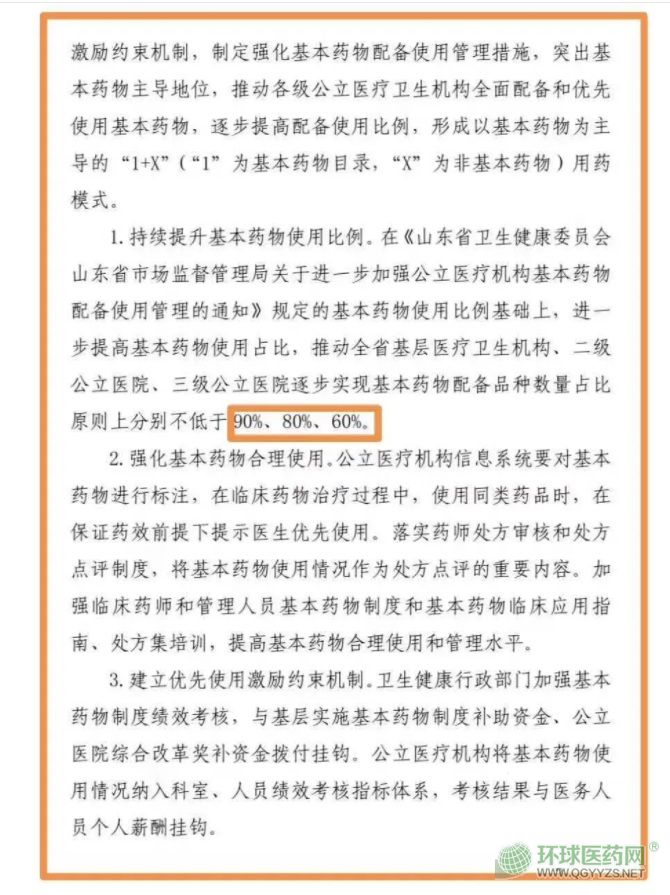 激励约束机制，制定强化基本药物配备使用管理措施，突出基本药物主导地位，推动各级公立医疗卫生机构全面配备和优先使用基本药物，逐步提高配备使用比例，形成以基本药物为主导的“1+X”（“1”为基本药物目录，“X”为非基本药物）用药模式。

1. 持续提升基本药物使用比例。在《山东省卫生健康委员会 山东省市场监督管理局关于进一步加强公立医疗机构基本药物配备使用管理的通知》规定的基本药物使用比例基础上，进一步提高基本药物使用占比，推动全省基层医疗卫生机构、二级公立医院、三级公立医院逐步实现基本药物配备品种数量占比原则上分别不低于90%、80%、60%。

2. 强化基本药物合理使用。公立医疗机构信息系统要对基本药物进行标注，在临床药物治疗过程中，使用同类药品时，在保证药效前提下提示医生优先使用。落实药师处方审核和处方点评制度，将基本药物使用情况作为处方点评的重要内容。加强临床药师和管理人员基本药物制度和基本药物临床应用指南、处方集培训，提高基本药物合理使用和管理水平。

3. 建立优先使用激励约束机制。卫生健康行政部门加强基本药物制度绩效考核，与基层实施基本药物制度补助资金、公立医院综合改革奖补资金拨付挂钩。公立医疗机构将基本药物使用情况纳入科室、人员绩效考核指标体系，考核结果与医务人员个人薪酬挂钩。

环球医药网®
WWW.QGYYZS.NET